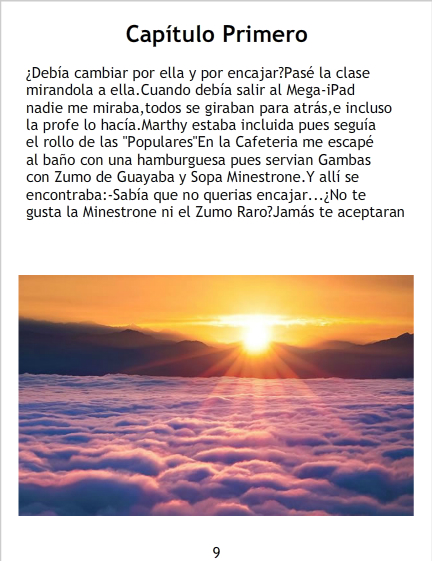 Capítulo Primero

¿Debía cambiar por ella y por encajar?Pasé la clase mirandola a ella.Cuando debía salir al Mega-iPad nadie me miraba,todos se giraban para atrás,e incluso la profe lo hacía.Marthy estaba incluida pues seguía el rollo de las "Populares"En la Cafeteria me escapé al baño con una hamburguesa pues servian Gambas con Zumo de Guayaba y Sopa Minestrone.Y allí se encontraba:-Sabía que no querias encajar...¿No te gusta la Minestrone ni el Zumo Raro?Jamás te aceptaran

9